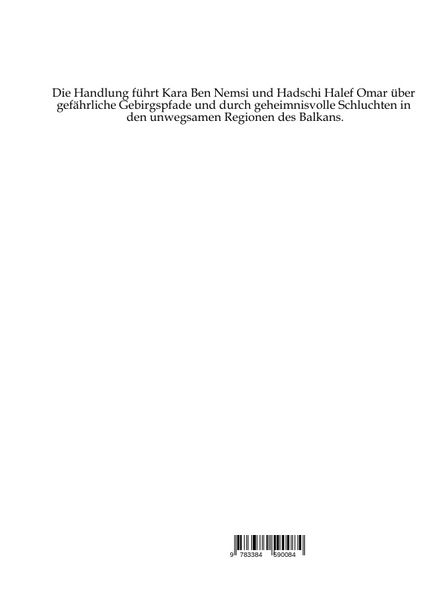 Die Handlung führt Kara Ben Nemsi und Hadschi Halef Omar über gefährliche Gebirgspfade und durch geheimnisvolle Schluchten in den unwegsamen Regionen des Balkans.

9 783384 590084